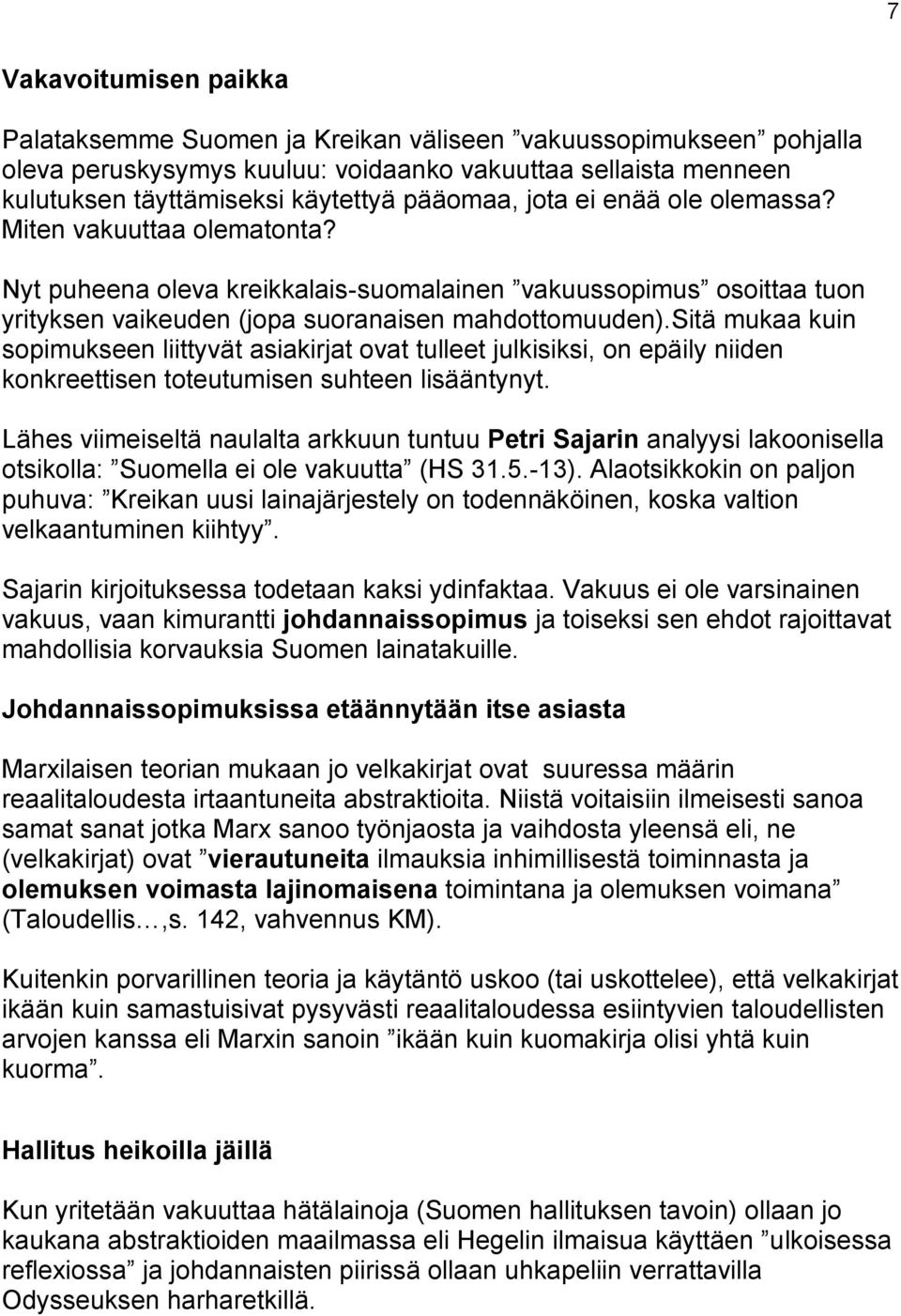 7

Vakavoitumisen paikka

Palataksemme Suomen ja Kreikan väliseen ”vakuussopimukseen” pohjalla oleva peruskysymys kuuluu: voidaanko vakuuttaa sellaista menneen kulutuksen täyttämiseksi käytettyä pääomaa, jota ei enää ole olemassa? Miten vakuuttaa olematonta?

Nyt puheena oleva kreikkalais-suomalainen ”vakuussopimus” osoittaa tuon yrityksen vaikeuden (jopa suoranaisen mahdottomuuden).Sitä mukaa kuin sopimukseen liittyvät asiakirjat ovat tulleet julkisiksi, on epäily niiden konkreettisen toteutumisen suhteen lisääntynyt.

Lähes viimeiseltä naulalta arkkuun tuntuu Petri Sajarin analyysi lakoonisella otsikolla: ”Suomella ei ole vakuutta” (HS 31.5.-13). Alaotsikkokin on paljon puhuva: ”Kreikan uusi lainajärjestely on todennäköinen, koska valtion velkaantuminen kiihtyy”.

Sajarin kirjoituksessa todetaan kaksi ydinfaktaa. Vakuus ei ole varsinainen vakuus, vaan kimurantti johdannaissopimus ja toiseksi sen ehdot rajoittavat mahdollisia korvauksia Suomen lainatakuille.

Johdannaissopimuksissa etäännytään itse asiasta

Marxilaisen teorian mukaan jo velkakirjat ovat suuressa määrin reaalitaloudesta irtaantuneita abstraktioita. Niistä voitaisiin ilmeisesti sanoa samat sanat jotka Marx sanoo työnjaosta ja vaihdosta yleensä eli, ne (velkakirjat) ovat ”vierautuneita ilmauksia inhimillisestä toiminnasta ja olemuksen voimasta lajinomaisena toimintana ja olemuksen voimana” (Taloudellis…,s. 142, vahvennus KM).

Kuitenkin porvarillinen teoria ja käytäntö uskoo (tai uskottelee), että velkakirjat ikään kuin samastuisivat pysyvästi reaalitaloudessa esiintyvien taloudellisten arvojen kanssa eli Marxin sanoin ”ikään kuin kuomakirja olisi yhtä kuin kuorma”.

Hallitus heikoilla jäillä

Kun yritetään vakuuttaa hätälainoja (Suomen hallituksen tavoin) ollaan jo kaukana abstraktioiden maailmassa eli Hegelin ilmaisua käyttäen ”ulkoisessa reflexiossa” ja johdannaisten piirissä ollaan uhkapeliin verrattavilla Odysseuksen harharetkillä.